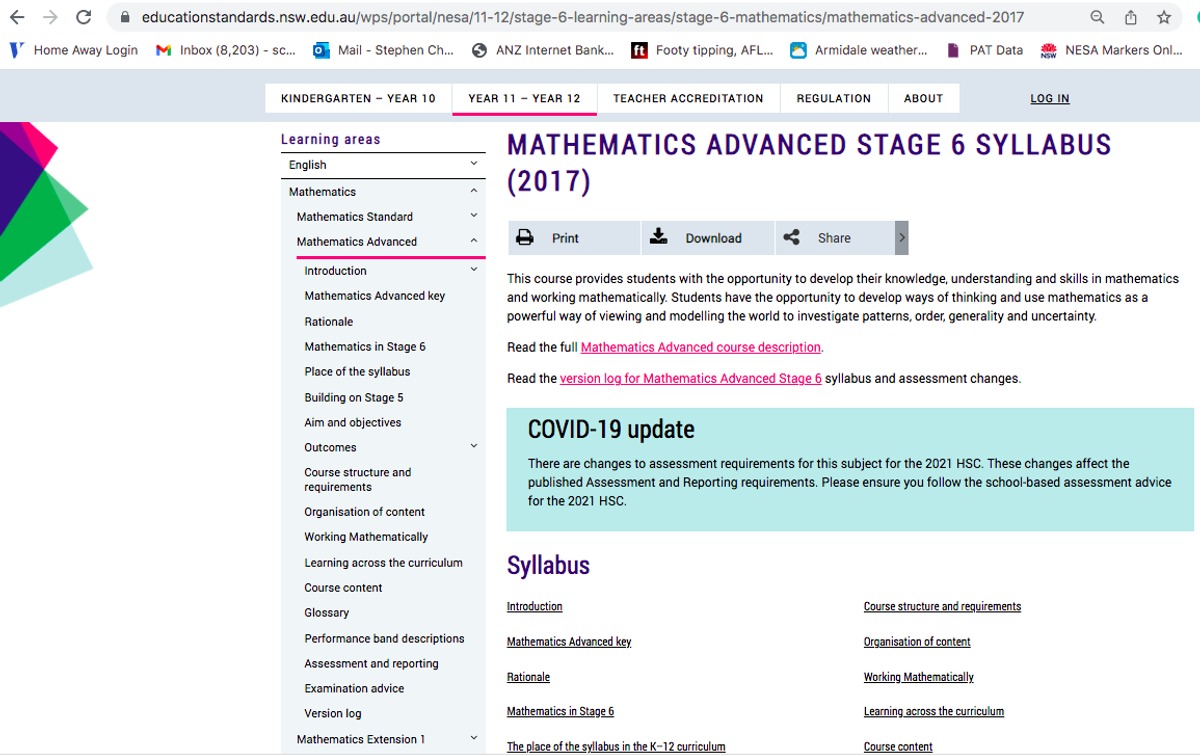 educationstandards.nsw.edu.au/wps/portal/nesa/11-12/stage-6-learning-areas/stage-6-mathematics/mathematics-advanced-2017

Home Away Login Inbox (8,203) - sc... Mail - Stephen Ch... ANZ Internet Bank... Footy tipping, AFL... Armidale weather... PAT Data NESA Markers Onl...

KINDERGARTEN – YEAR 10 YEAR 11 – YEAR 12 TEACHER ACCREDITATION REGULATION ABOUT LOG IN

Learning areas
English
Mathematics
Mathematics Standard
Mathematics Advanced
Introduction
Mathematics Advanced key
Rationale
Mathematics in Stage 6
Place of the syllabus
Building on Stage 5
Aim and objectives
Outcomes
Course structure and requirements
Organisation of content
Working Mathematically
Learning across the curriculum
Course content
Glossary
Performance band descriptions
Assessment and reporting
Examination advice
Version log
Mathematics Extension 1

MATHEMATICS ADVANCED STAGE 6 SYLLABUS (2017)

Print Download Share

This course provides students with the opportunity to develop their knowledge, understanding and skills in mathematics and working mathematically. Students have the opportunity to develop ways of thinking and use mathematics as a powerful way of viewing and modelling the world to investigate patterns, order, generality and uncertainty.

Read the full Mathematics Advanced course description.

Read the version log for Mathematics Advanced Stage 6 syllabus and assessment changes.

COVID-19 update

There are changes to assessment requirements for this subject for the 2021 HSC. These changes affect the published Assessment and Reporting requirements. Please ensure you follow the school-based assessment advice for the 2021 HSC.

Syllabus

Introduction
Mathematics Advanced key
Rationale
Mathematics in Stage 6
The place of the syllabus in the K–12 curriculum

Course structure and requirements
Organisation of content
Working Mathematically
Learning across the curriculum
Course content